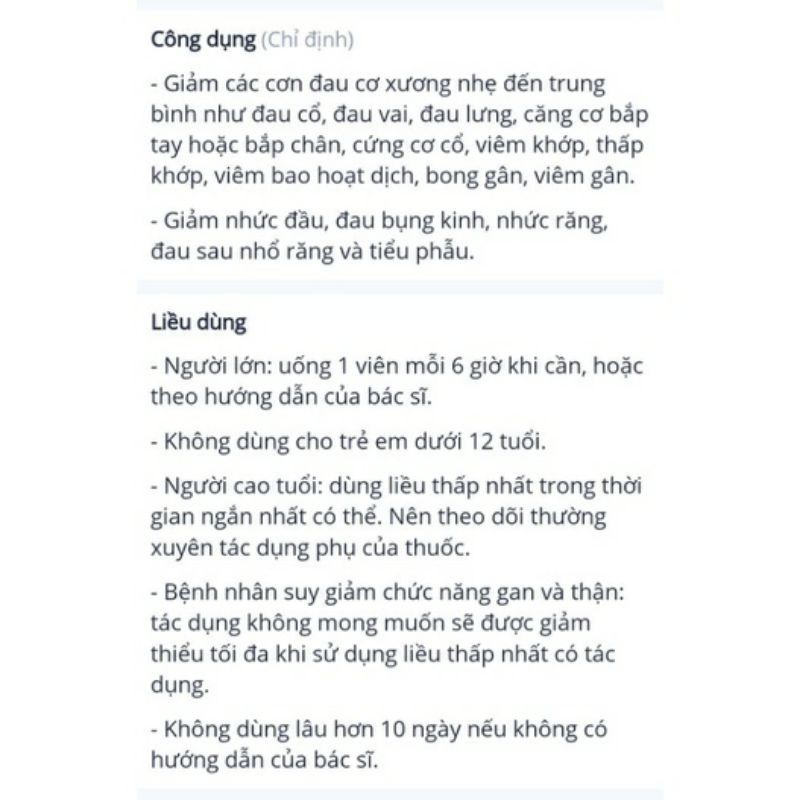 Công dụng (Chỉ định)

- Giảm các cơn đau cơ xương nhẹ đến trung bình như đau cổ, đau vai, đau lưng, căng cơ bắp tay hoặc bắp chân, cứng cơ cổ, viêm khớp, thấp khớp, viêm bao hoạt dịch, bong gân, viêm gân.

- Giảm nhức đầu, đau bụng kinh, nhức răng, đau sau nhổ răng và tiểu phẫu.

Liều dùng

- Người lớn: uống 1 viên mỗi 6 giờ khi cần, hoặc theo hướng dẫn của bác sĩ.

- Không dùng cho trẻ em dưới 12 tuổi.

- Người cao tuổi: dùng liều thấp nhất trong thời gian ngắn nhất có thể. Nên theo dõi thường xuyên tác dụng phụ của thuốc.

- Bệnh nhân suy giảm chức năng gan và thận: tác dụng không mong muốn sẽ được giảm thiểu tối đa khi sử dụng liều thấp nhất có tác dụng.

- Không dùng lâu hơn 10 ngày nếu không có hướng dẫn của bác sĩ.